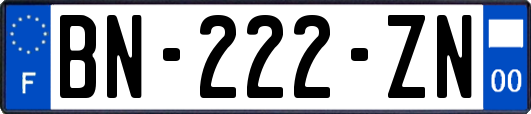 F
BN-222-ZN
00